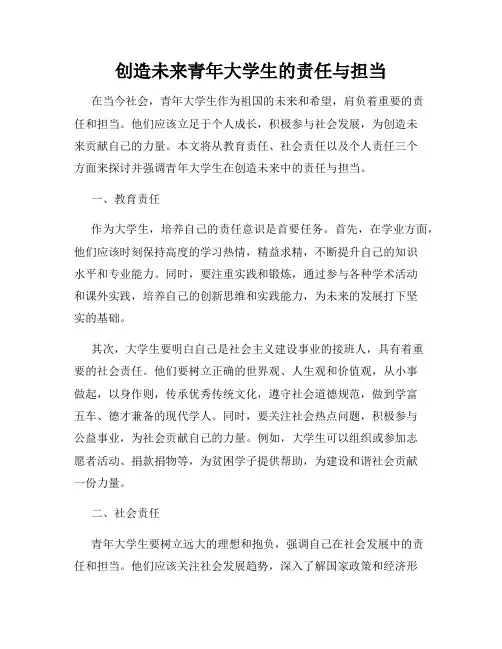 创造未来青年大学生的责任与担当

在当今社会，青年大学生作为祖国的未来和希望，肩负着重要的责任和担当。他们应该立足于个人成长，积极参与社会发展，为创造未来贡献自己的力量。本文将从教育责任、社会责任以及个人责任三个方面来探讨并强调青年大学生在创造未来中的责任与担当。

一、教育责任

作为大学生，培养自己的责任意识是首要任务。首先，在学业方面，他们应该时刻保持高度的学习热情，精益求精，不断提升自己的知识水平和专业能力。同时，要注重实践和锻炼，通过参与各种学术活动和课外实践，培养自己的创新思维和实践能力，为未来的发展打下坚实的基础。

其次，大学生要明白自己是社会主义建设事业的接班人，具有着重要的社会责任。他们要树立正确的世界观、人生观和价值观，从小事做起，以身作则，传承优秀传统文化，遵守社会道德规范，做到学富五车、德才兼备的现代学人。同时，要关注社会热点问题，积极参与公益事业，为社会贡献自己的力量。例如，大学生可以组织或参加志愿者活动、捐款捐物等，为贫困学子提供帮助，为建设和谐社会贡献一份力量。

二、社会责任

青年大学生要树立远大的理想和抱负，强调自己在社会发展中的责任和担当。他们应该关注社会发展趋势，深入了解国家政策和经济形